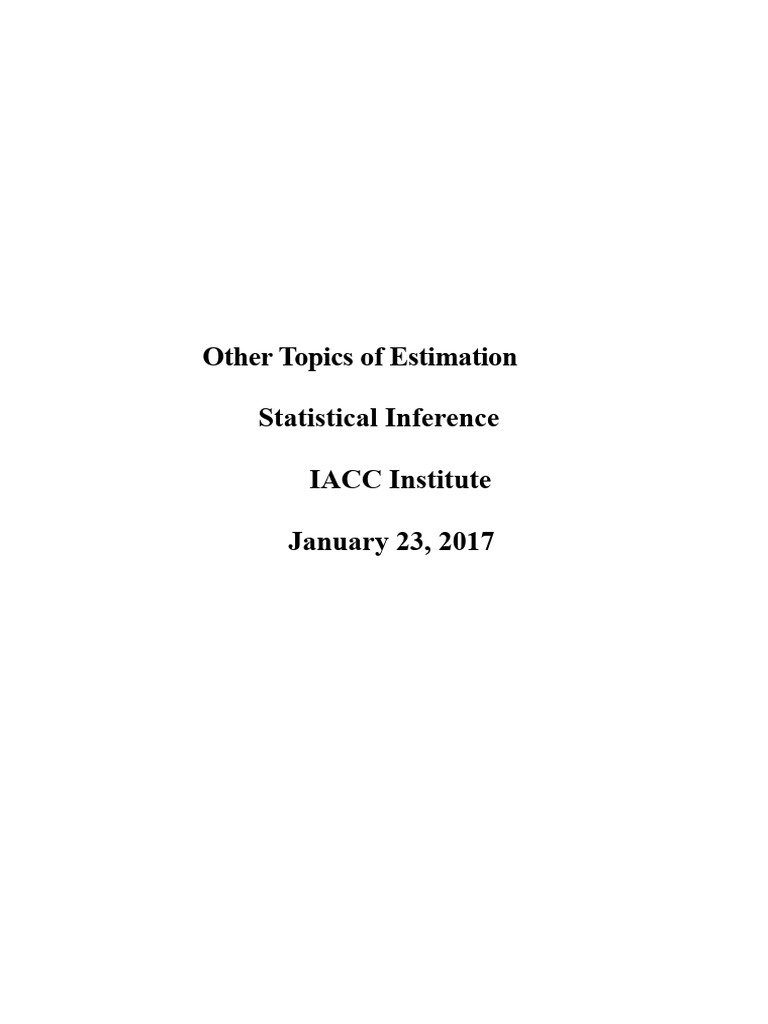 Other Topics of Estimation

Statistical Inference

IACC Institute

January 23, 2017